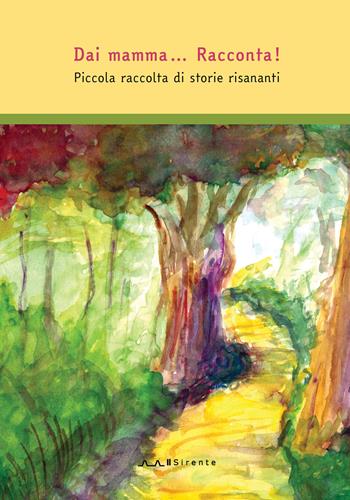 Dai mamma... Racconta!
Piccola raccolta di storie risananti

Il Sirente